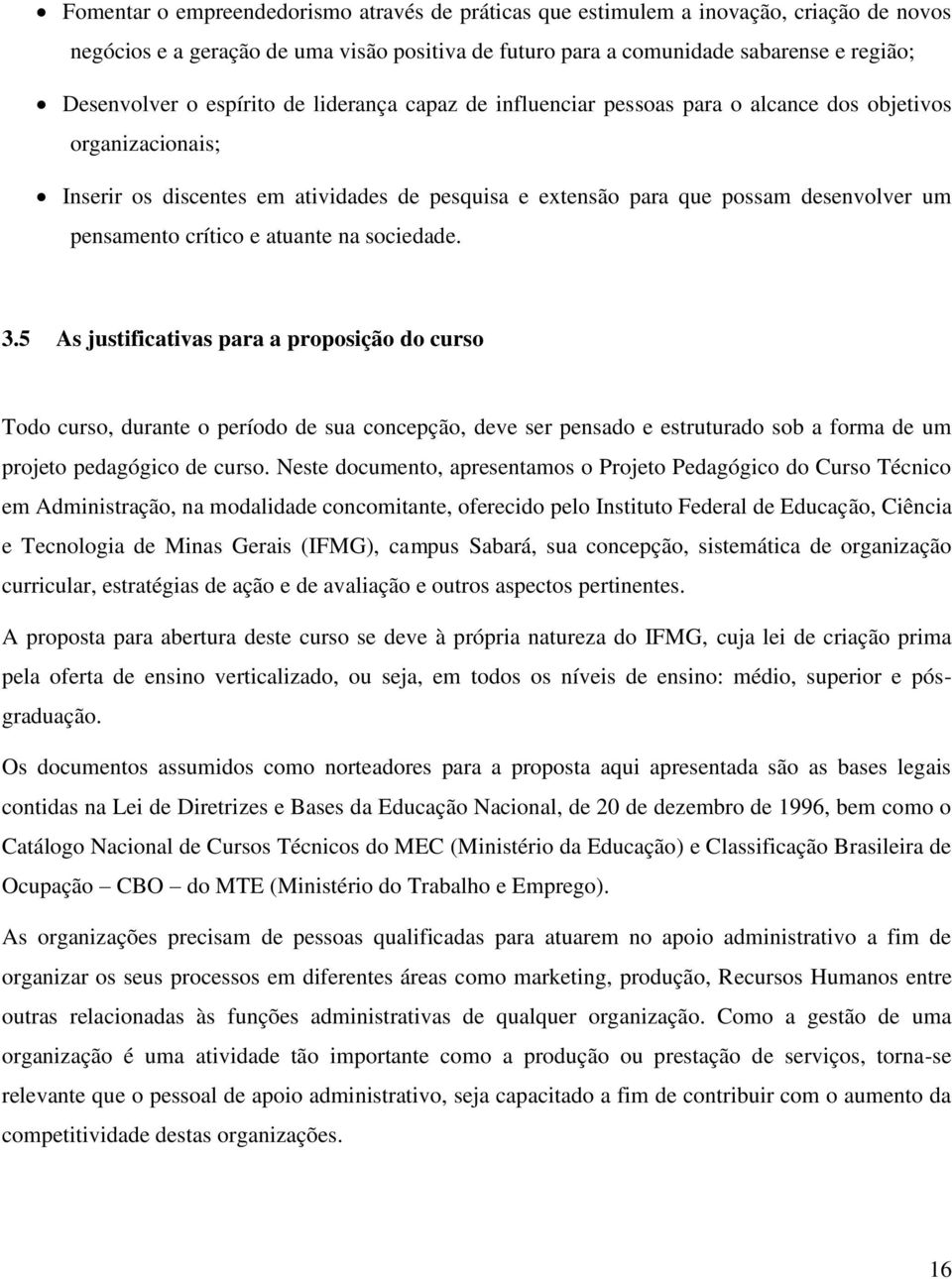 • Fomentar o empreendedorismo através de práticas que estimulem a inovação, criação de novos negócios e a geração de uma visão positiva de futuro para a comunidade sabarense e região;

• Desenvolver o espírito de liderança capaz de influenciar pessoas para o alcance dos objetivos organizacionais;

• Inserir os discentes em atividades de pesquisa e extensão para que possam desenvolver um pensamento crítico e atuante na sociedade.

3.5 As justificativas para a proposição do curso

Todo curso, durante o período de sua concepção, deve ser pensado e estruturado sob a forma de um projeto pedagógico de curso. Neste documento, apresentamos o Projeto Pedagógico do Curso Técnico em Administração, na modalidade concomitante, oferecido pelo Instituto Federal de Educação, Ciência e Tecnologia de Minas Gerais (IFMG), campus Sabará, sua concepção, sistemática de organização curricular, estratégias de ação e de avaliação e outros aspectos pertinentes.

A proposta para abertura deste curso se deve à própria natureza do IFMG, cuja lei de criação prima pela oferta de ensino verticalizado, ou seja, em todos os níveis de ensino: médio, superior e pós-graduação.

Os documentos assumidos como norteadores para a proposta aqui apresentada são as bases legais contidas na Lei de Diretrizes e Bases da Educação Nacional, de 20 de dezembro de 1996, bem como o Catálogo Nacional de Cursos Técnicos do MEC (Ministério da Educação) e Classificação Brasileira de Ocupação – CBO – do MTE (Ministério do Trabalho e Emprego).

As organizações precisam de pessoas qualificadas para atuarem no apoio administrativo a fim de organizar os seus processos em diferentes áreas como marketing, produção, Recursos Humanos entre outras relacionadas às funções administrativas de qualquer organização. Como a gestão de uma organização é uma atividade tão importante como a produção ou prestação de serviços, torna-se relevante que o pessoal de apoio administrativo, seja capacitado a fim de contribuir com o aumento da competitividade destas organizações.

16